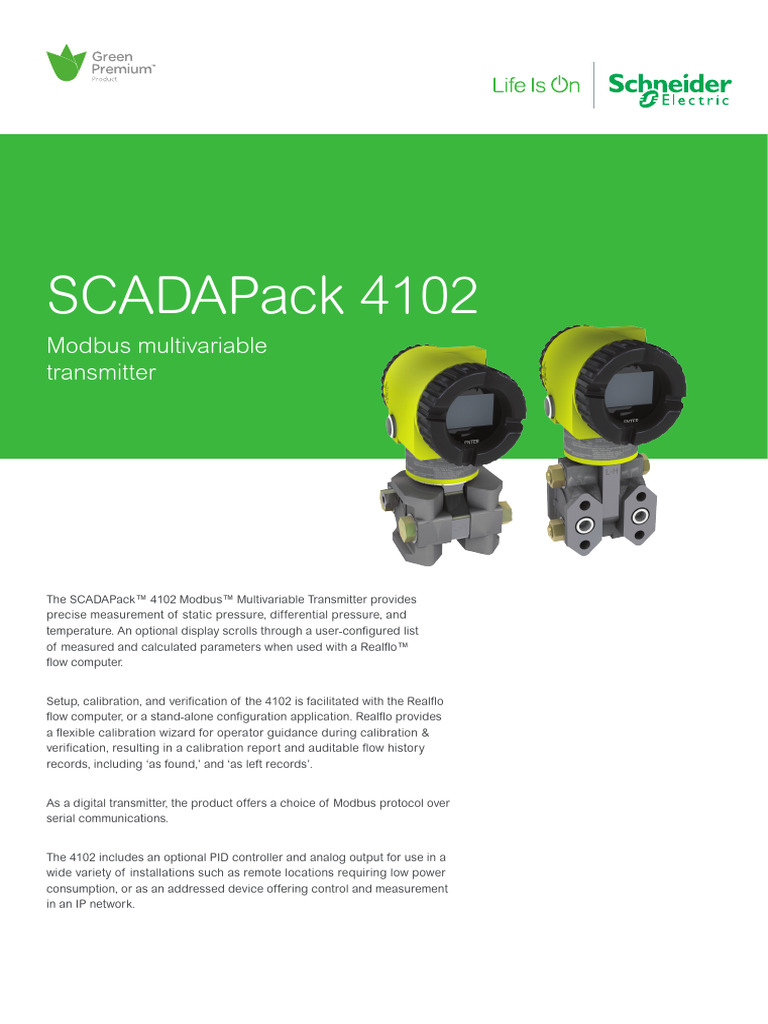 Green Premium™ Product

Life Is On Schneider Electric

SCADAPack 4102

Modbus multivariable transmitter

ENTER

ENTER

The SCADAPack™ 4102 Modbus™ Multivariable Transmitter provides precise measurement of static pressure, differential pressure, and temperature. An optional display scrolls through a user-configured list of measured and calculated parameters when used with a Realflo™ flow computer.

Setup, calibration, and verification of the 4102 is facilitated with the Realflo flow computer, or a stand-alone configuration application. Realflo provides a flexible calibration wizard for operator guidance during calibration & verification, resulting in a calibration report and auditable flow history records, including 'as found,' and 'as left records'.

As a digital transmitter, the product offers a choice of Modbus protocol over serial communications.

The 4102 includes an optional PID controller and analog output for use in a wide variety of installations such as remote locations requiring low power consumption, or as an addressed device offering control and measurement in an IP network.